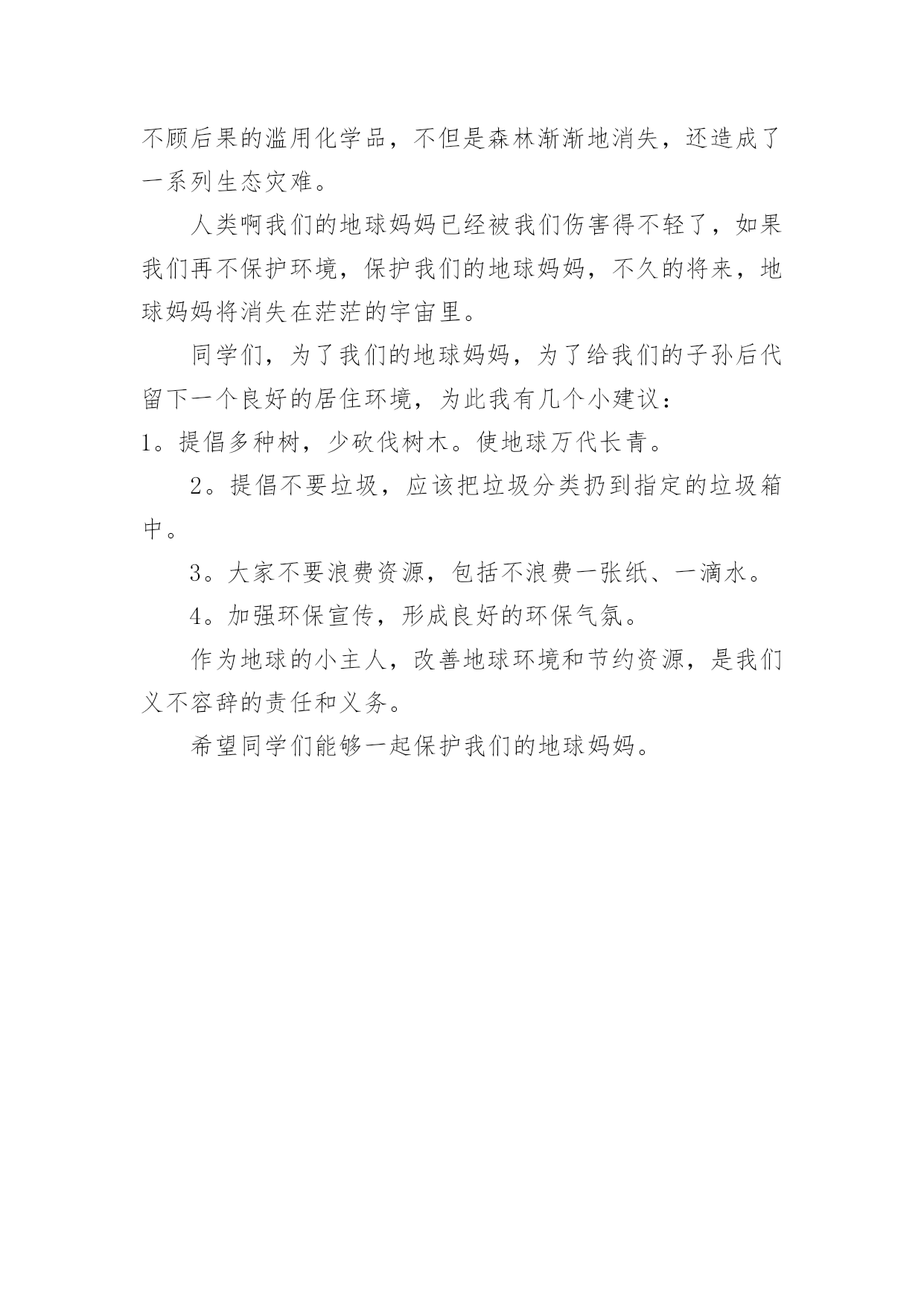 不顾后果的滥用化学品，不但是森林渐渐地消失，还造成了一系列生态灾难。

人类啊我们的地球妈妈已经被我们伤害得不轻了，如果我们再不保护环境，保护我们的地球妈妈，不久的将来，地球妈妈将消失在茫茫的宇宙里。

同学们，为了我们的地球妈妈，为了给我们的子孙后代留下一个良好的居住环境，为此我有几个小建议：

1。提倡多种树，少砍伐树木。使地球万代长青。

2。提倡不要垃圾，应该把垃圾分类扔到指定的垃圾箱中。

3。大家不要浪费资源，包括不浪费一张纸、一滴水。

4。加强环保宣传，形成良好的环保气氛。

作为地球的小主人，改善地球环境和节约资源，是我们义不容辞的责任和义务。

希望同学们能够一起保护我们的地球妈妈。